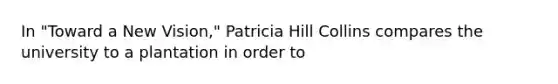 In "Toward a New Vision," Patricia Hill Collins compares the university to a plantation in order to